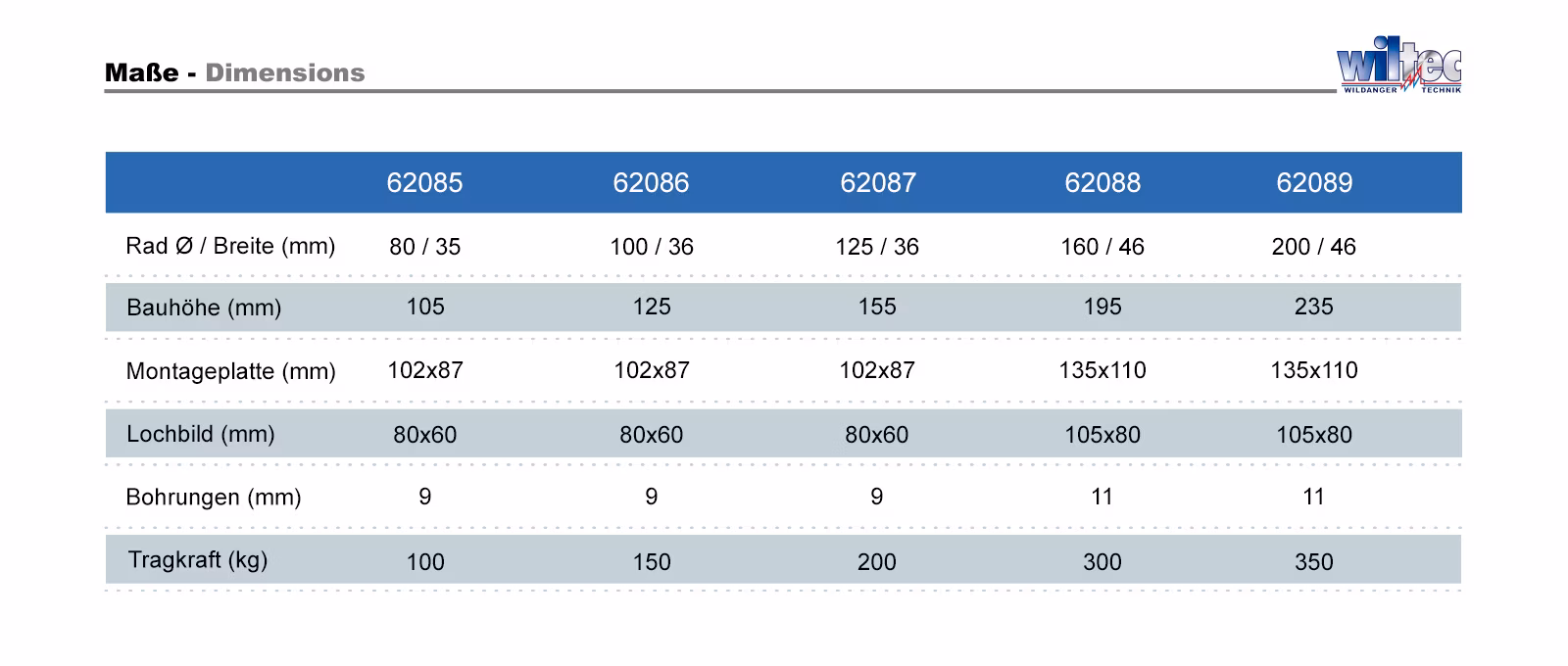 Maße - Dimensions

wiltec
WILDANGER TECHNIK

|  | 62085 | 62086 | 62087 | 62088 | 62089 |
|---|---|---|---|---|---|
| Rad Ø / Breite (mm) | 80 / 35 | 100 / 36 | 125 / 36 | 160 / 46 | 200 / 46 |
| Bauhöhe (mm) | 105 | 125 | 155 | 195 | 235 |
| Montageplatte (mm) | 102x87 | 102x87 | 102x87 | 135x110 | 135x110 |
| Lochbild (mm) | 80x60 | 80x60 | 80x60 | 105x80 | 105x80 |
| Bohrungen (mm) | 9 | 9 | 9 | 11 | 11 |
| Tragkraft (kg) | 100 | 150 | 200 | 300 | 350 |